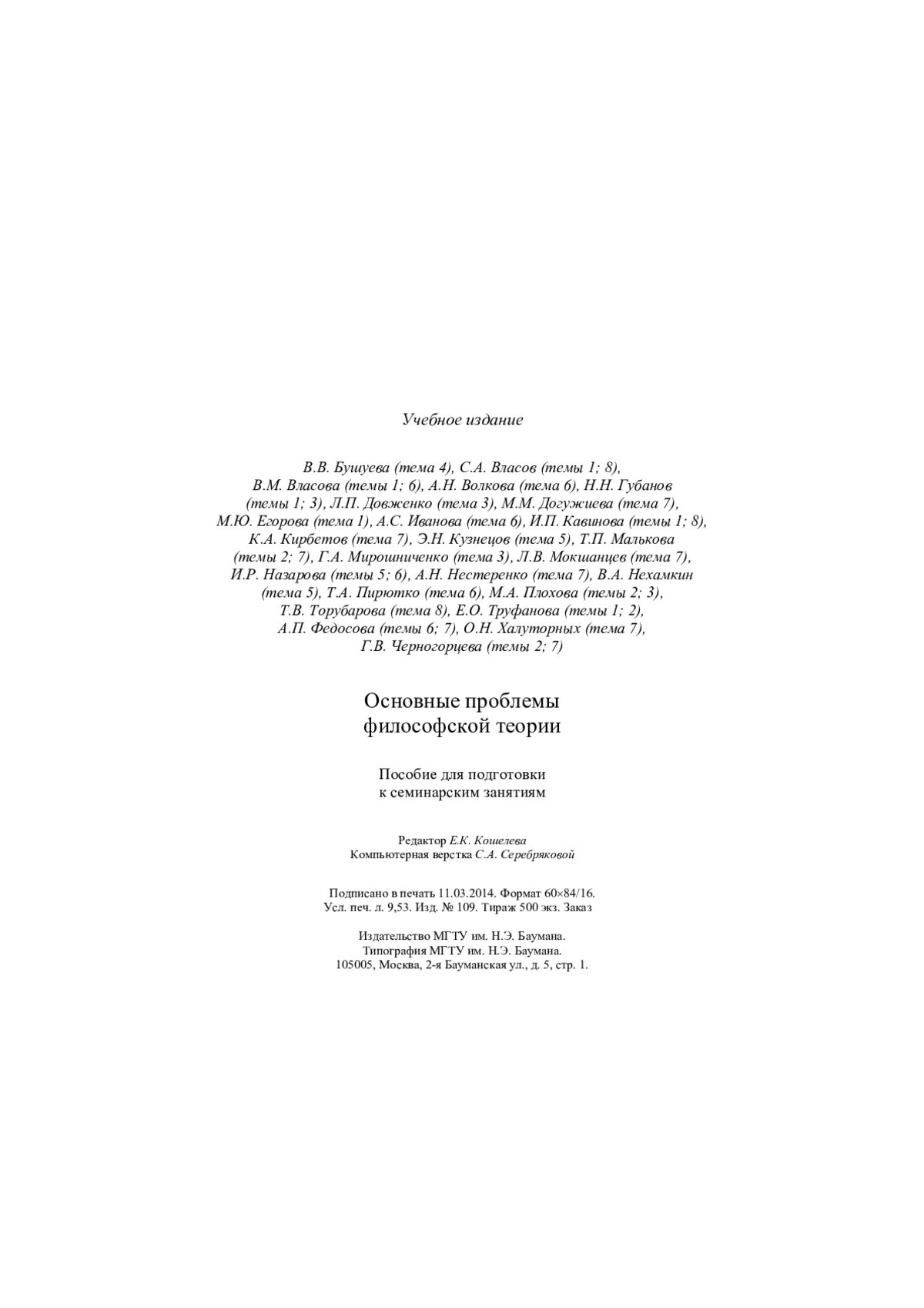 Учебное издание

В.В. Бушуева (тема 4), С.А. Власов (темы 1; 8), В.М. Власова (темы 1; 6), А.Н. Волкова (тема 6), Н.Н. Губанов (темы 1; 3), Л.П. Довженко (тема 3), М.М. Догужиева (тема 7), М.Ю. Егорова (тема 1), А.С. Иванова (тема 6), И.П. Кавинова (темы 1; 8), К.А. Кирбетов (тема 7), Э.Н. Кузнецов (тема 5), Т.П. Малькова (темы 2; 7), Г.А. Мирошниченко (тема 3), Л.В. Мокшанцев (тема 7), И.Р. Назарова (темы 5; 6), А.Н. Нестеренко (тема 7), В.А. Нехамкин (тема 5), Т.А. Пирютко (тема 6), М.А. Плохова (темы 2; 3), Т.В. Торубарова (тема 8), Е.О. Труфанова (темы 1; 2), А.П. Федосова (темы 6; 7), О.Н. Халуторных (тема 7), Г.В. Черногорцева (темы 2; 7)

Основные проблемы философской теории

Пособие для подготовки к семинарским занятиям

Редактор Е.К. Кошелева
Компьютерная верстка С.А. Серебряковой

Подписано в печать 11.03.2014. Формат 60×84/16.
Усл. печ. л. 9,53. Изд. № 109. Тираж 500 экз. Заказ

Издательство МГТУ им. Н.Э. Баумана.
Типография МГТУ им. Н.Э. Баумана.
105005, Москва, 2-я Бауманская ул., д. 5, стр. 1.